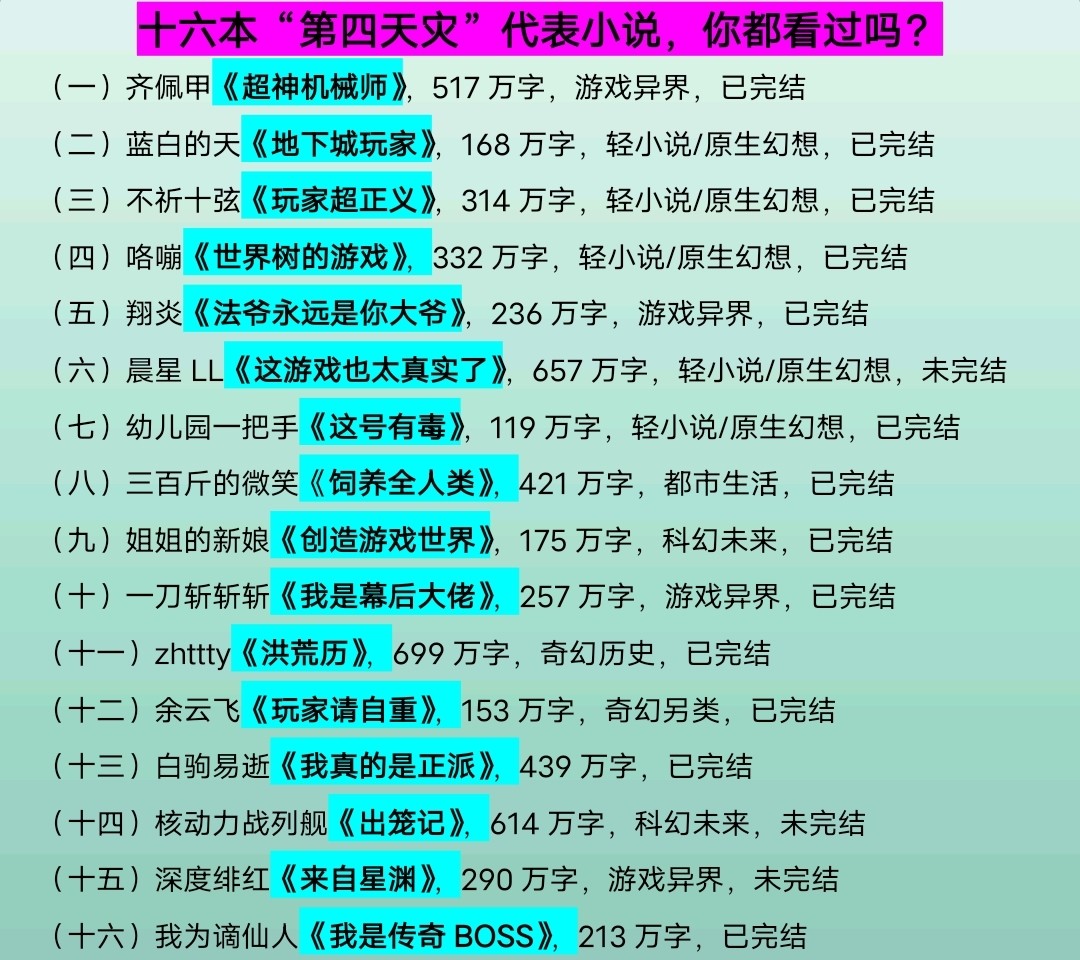 十六本“第四天灾”代表小说，你都看过吗？

（一）齐佩甲《超神机械师》，517 万字，游戏异界，已完结

（二）蓝白的天《地下城玩家》，168 万字，轻小说/原生幻想，已完结

（三）不祈十弦《玩家超正义》，314 万字，轻小说/原生幻想，已完结

（四）咯嘣《世界树的游戏》，332 万字，轻小说/原生幻想，已完结

（五）翔炎《法爷永远是你大爷》，236 万字，游戏异界，已完结

（六）晨星 LL《这游戏也太真实了》，657 万字，轻小说/原生幻想，未完结

（七）幼儿园一把手《这号有毒》，119 万字，轻小说/原生幻想，已完结

（八）三百斤的微笑《饲养全人类》，421 万字，都市生活，已完结

（九）姐姐的新娘《创造游戏世界》，175 万字，科幻未来，已完结

（十）一刀斩斩斩《我是幕后大佬》，257 万字，游戏异界，已完结

（十一）zhttty《洪荒历》，699 万字，奇幻历史，已完结

（十二）余云飞《玩家请自重》，153 万字，奇幻另类，已完结

（十三）白驹易逝《我真的是正派》，439 万字，已完结

（十四）核动力战列舰《出笼记》，614 万字，科幻未来，未完结

（十五）深度绯红《来自星渊》，290 万字，游戏异界，未完结

（十六）我为谪仙人《我是传奇 BOSS》，213 万字，已完结